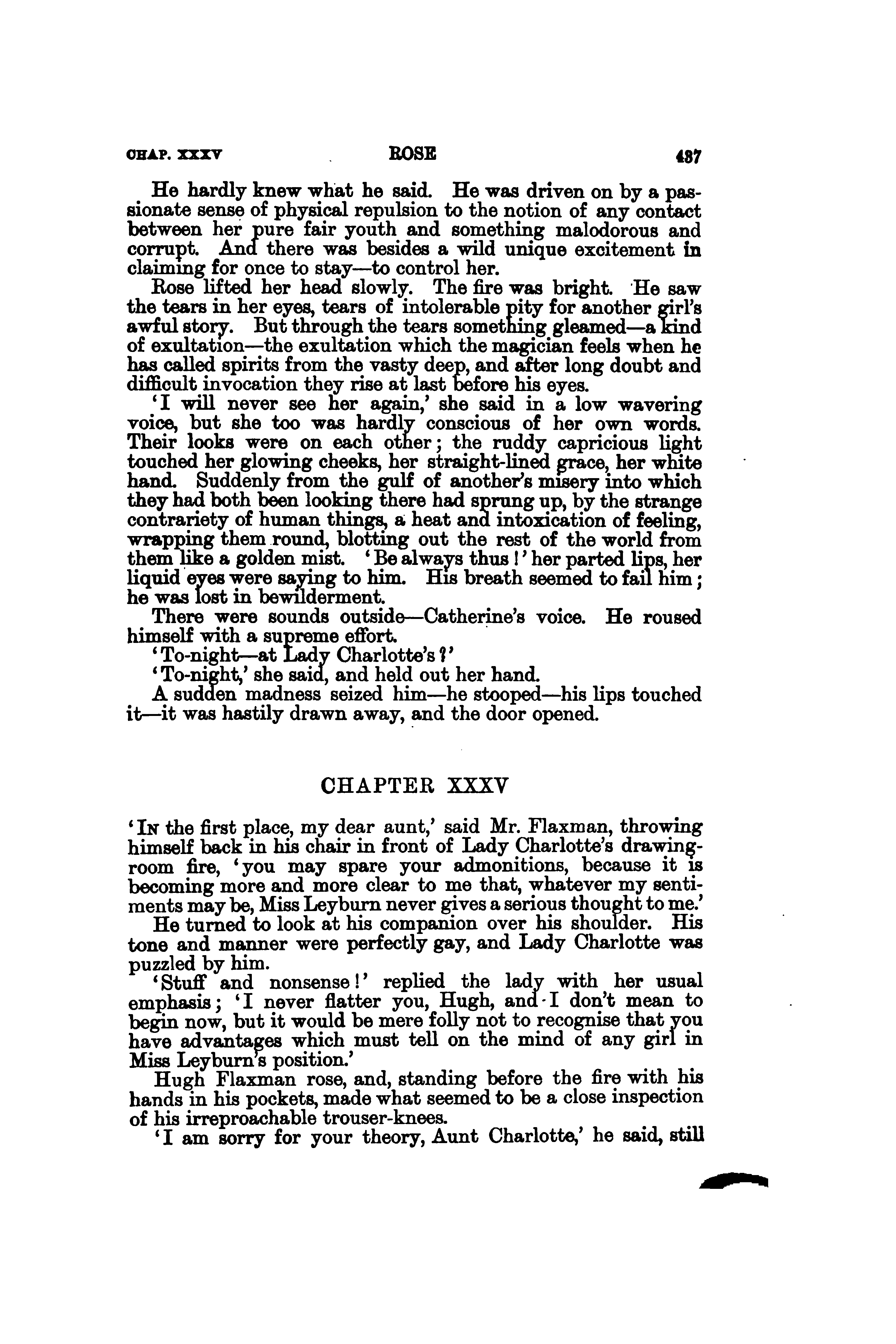 CHAP. XXXV ROSE 437

He hardly knew what he said. He was driven on by a passionate sense of physical repulsion to the notion of any contact between her pure fair youth and something malodorous and corrupt. And there was besides a wild unique excitement in claiming for once to stay—to control her.

Rose lifted her head slowly. The fire was bright. He saw the tears in her eyes, tears of intolerable pity for another girl's awful story. But through the tears something gleamed—a kind of exultation—the exultation which the magician feels when he has called spirits from the vasty deep, and after long doubt and difficult invocation they rise at last before his eyes.

'I will never see her again,' she said in a low wavering voice, but she too was hardly conscious of her own words. Their looks were on each other; the ruddy capricious light touched her glowing cheeks, her straight-lined grace, her white hand. Suddenly from the gulf of another's misery into which they had both been looking there had sprung up, by the strange contrariety of human things, a heat and intoxication of feeling, wrapping them round, blotting out the rest of the world from them like a golden mist. 'Be always thus!' her parted lips, her liquid eyes were saying to him. His breath seemed to fail him; he was lost in bewilderment.

There were sounds outside—Catherine's voice. He roused himself with a supreme effort.

'To-night—at Lady Charlotte's?'

'To-night,' she said, and held out her hand.

A sudden madness seized him—he stooped—his lips touched it—it was hastily drawn away, and the door opened.

CHAPTER XXXV

'In the first place, my dear aunt,' said Mr. Flaxman, throwing himself back in his chair in front of Lady Charlotte's drawing-room fire, 'you may spare your admonitions, because it is becoming more and more clear to me that, whatever my sentiments may be, Miss Leyburn never gives a serious thought to me.'

He turned to look at his companion over his shoulder. His tone and manner were perfectly gay, and Lady Charlotte was puzzled by him.

'Stuff and nonsense!' replied the lady with her usual emphasis; 'I never flatter you, Hugh, and I don't mean to begin now, but it would be mere folly not to recognise that you have advantages which must tell on the mind of any girl in Miss Leyburn's position.'

Hugh Flaxman rose, and, standing before the fire with his hands in his pockets, made what seemed to be a close inspection of his irreproachable trouser-knees.

'I am sorry for your theory, Aunt Charlotte,' he said, still